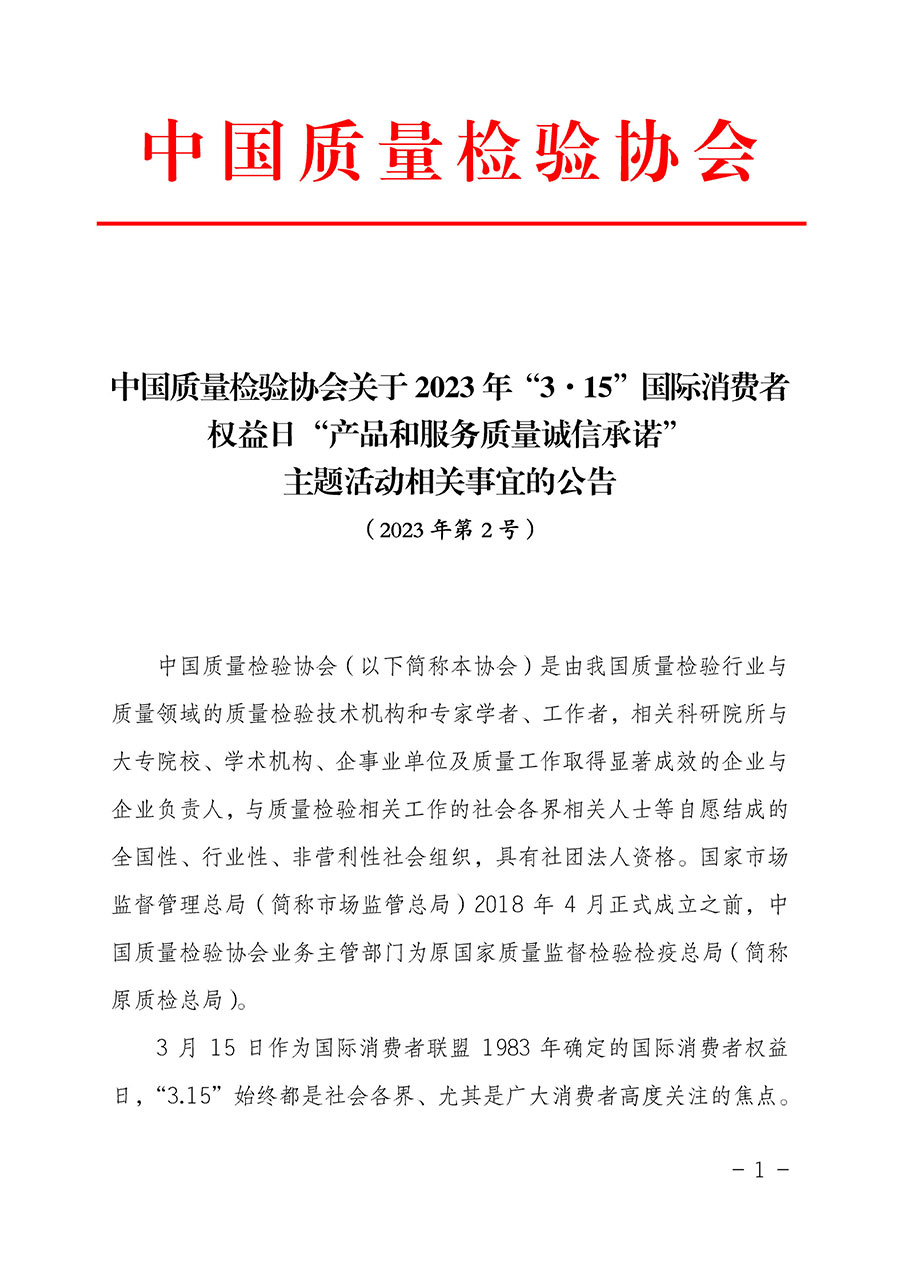 中国质量检验协会

中国质量检验协会关于 2023 年“3·15”国际消费者权益日“产品和服务质量诚信承诺”主题活动相关事宜的公告

（2023 年第 2 号）

中国质量检验协会（以下简称本协会）是由我国质量检验行业与质量领域的质量检验技术机构和专家学者、工作者，相关科研院所与大专院校、学术机构、企事业单位及质量工作取得显著成效的企业与企业负责人，与质量检验相关工作的社会各界相关人士等自愿结成的全国性、行业性、非营利性社会组织，具有社团法人资格。国家市场监督管理总局（简称市场监管总局）2018 年 4 月正式成立之前，中国质量检验协会业务主管部门为原国家质量监督检验检疫总局（简称原质检总局）。

3 月 15 日作为国际消费者联盟 1983 年确定的国际消费者权益日，“3.15”始终都是社会各界、尤其是广大消费者高度关注的焦点。

－ 1 －